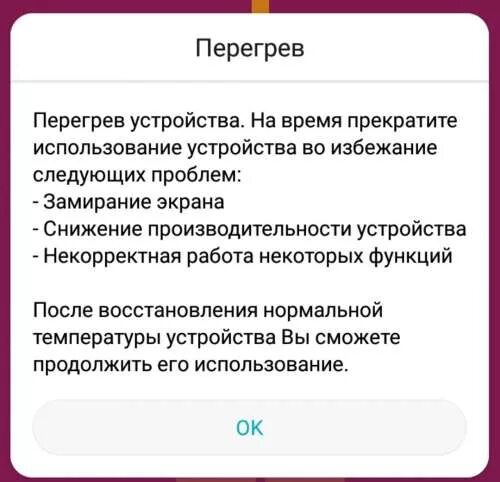 Перегрев

Перегрев устройства. На время прекратите использование устройства во избежание следующих проблем:
- Замирание экрана
- Снижение производительности устройства
- Некорректная работа некоторых функций

После восстановления нормальной температуры устройства Вы сможете продолжить его использование.

OK